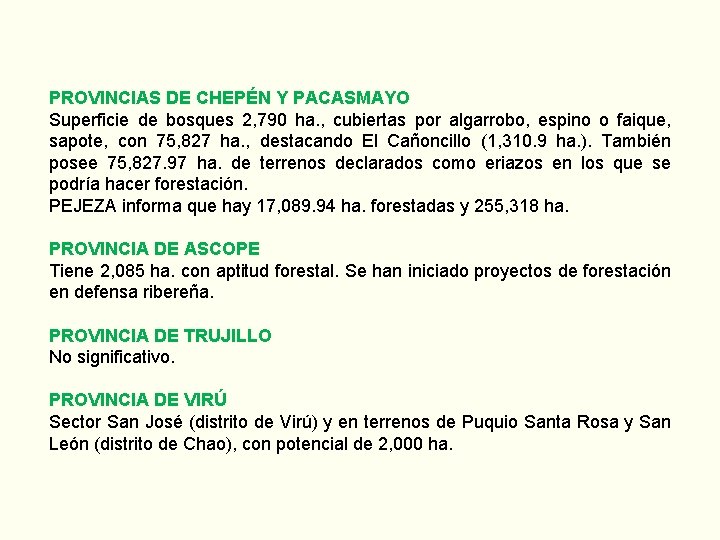 PROVINCIAS DE CHEPÉN Y PACASMAYO
Superficie de bosques 2,790 ha., cubiertas por algarrobo, espino o faique, sapote, con 75,827 ha., destacando El Cañoncillo (1,310.9 ha.). También posee 75,827.97 ha. de terrenos declarados como eriazos en los que se podría hacer forestación.
PEJEZA informa que hay 17,089.94 ha. forestadas y 255,318 ha.

PROVINCIA DE ASCOPE
Tiene 2,085 ha. con aptitud forestal. Se han iniciado proyectos de forestación en defensa ribereña.

PROVINCIA DE TRUJILLO
No significativo.

PROVINCIA DE VIRÚ
Sector San José (distrito de Virú) y en terrenos de Puquio Santa Rosa y San León (distrito de Chao), con potencial de 2,000 ha.